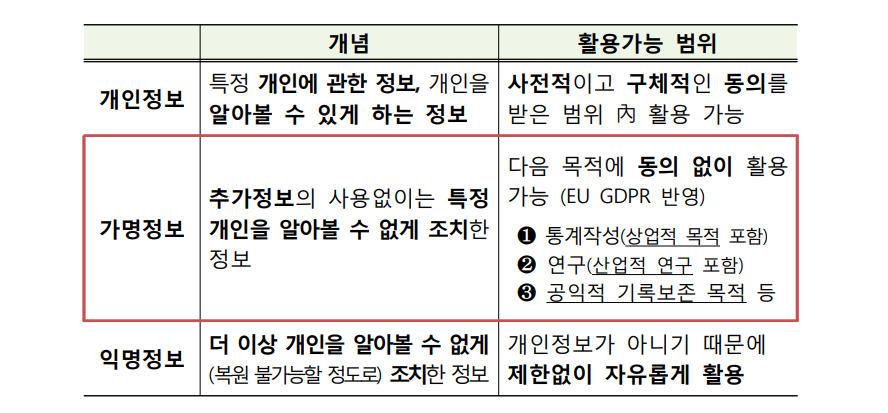 |  | 개념 | 활용가능 범위 |
|---|---|---|
| 개인정보 | 특정 개인에 관한 정보, 개인을 알아볼 수 있게 하는 정보 | 사전적이고 구체적인 동의를 받은 범위 內 활용 가능 |
| 가명정보 | 추가정보의 사용없이는 특정 개인을 알아볼 수 없게 조치한 정보 | 다음 목적에 동의 없이 활용 가능 (EU GDPR 반영) ❶ 통계작성(상업적 목적 포함) ❷ 연구(산업적 연구 포함) ❸ 공익적 기록보존 목적 등 |
| 익명정보 | 더 이상 개인을 알아볼 수 없게 (복원 불가능할 정도로) 조치한 정보 | 개인정보가 아니기 때문에 제한없이 자유롭게 활용 |